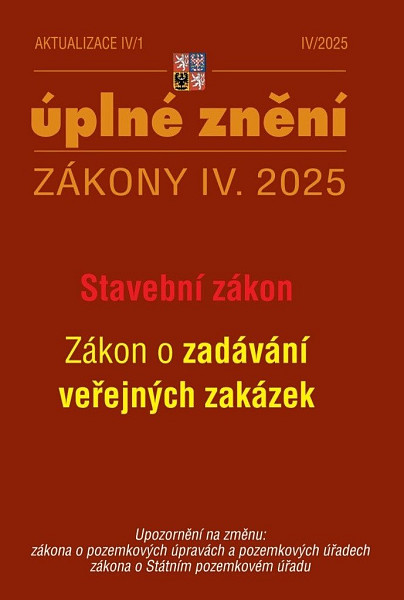 AKTUALIZACE IV/1

IV/2025

úplné znění

ZÁKONY IV. 2025

Stavební zákon

Zákon o zadávání veřejných zakázek

Upozornění na změnu:
zákona o pozemkových úpravách a pozemkových úřadech
zákona o Státním pozemkovém úřadu